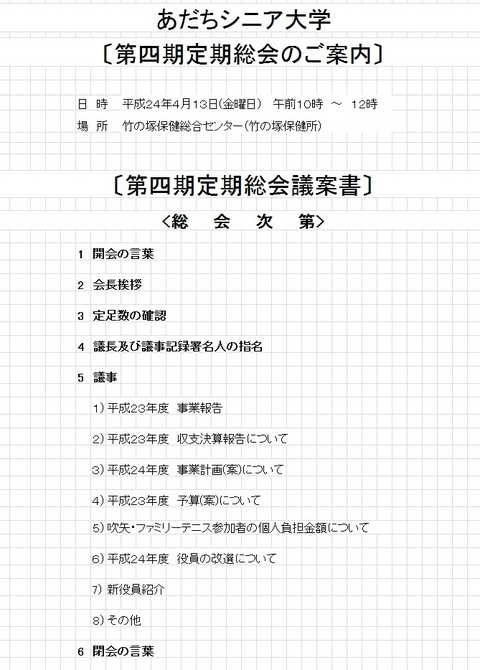 あだちシニア大学
〔第四期定期総会のご案内〕

日 時　平成24年4月13日(金曜日)　午前10時 ～ 12時
場 所　竹の塚保健総合センター(竹の塚保健所)

〔第四期定期総会議案書〕
〈総　会　次　第〉

1 開会の言葉

2 会長挨拶

3 定足数の確認

4 議長及び議事記録署名人の指名

5 議事

1) 平成23年度　事業報告

2) 平成23年度　収支決算報告について

3) 平成24年度　事業計画(案)について

4) 平成23年度　予算(案)について

5) 吹矢・ファミリーテニス参加者の個人負担金額について

6) 平成24年度　役員の改選について

7) 新役員紹介

8) その他

6 閉会の言葉